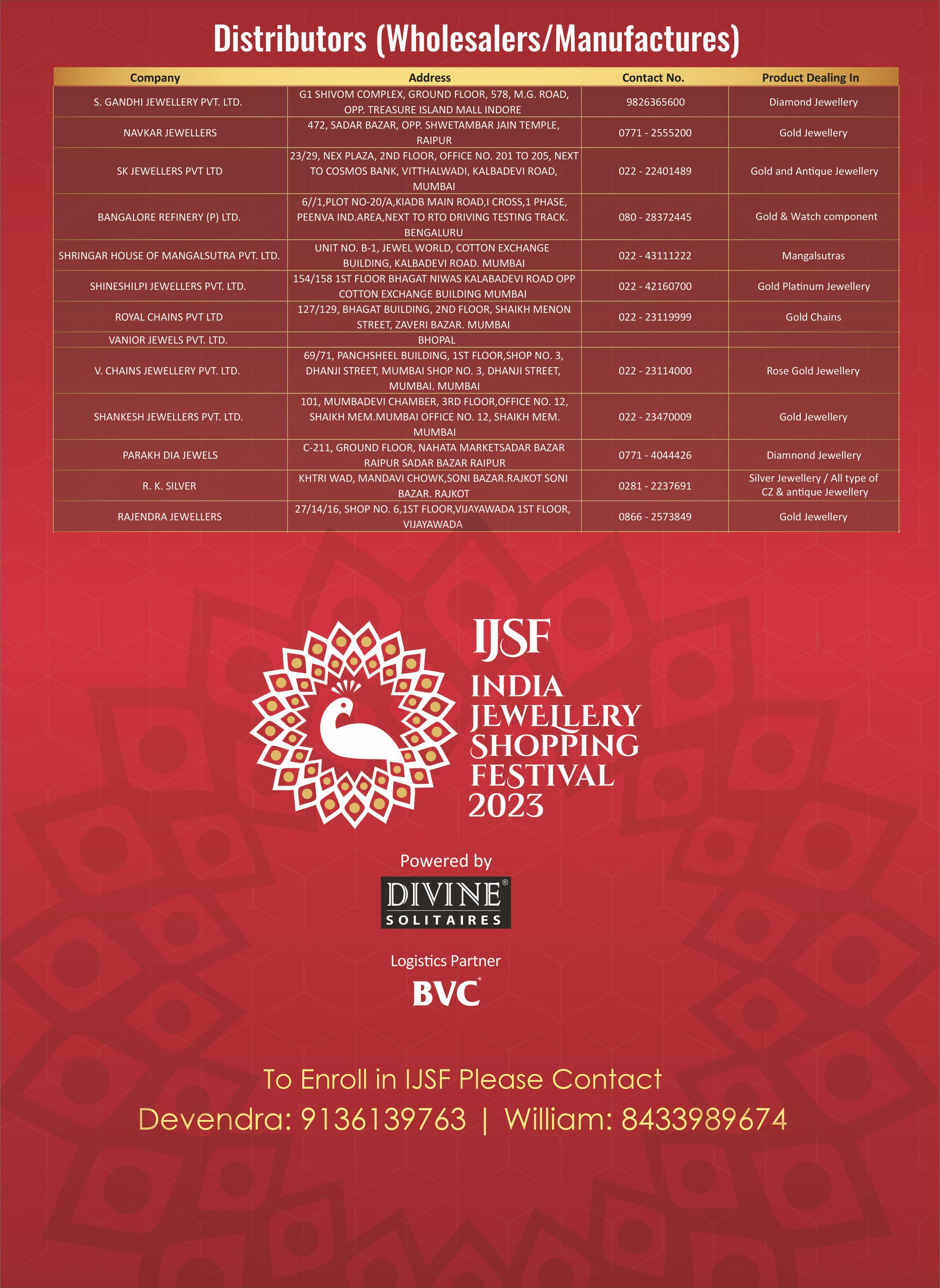 Distributors (Wholesalers/Manufactures)

| Company | Address | Contact No. | Product Dealing In |
|---|---|---|---|
| S. GANDHI JEWELLERY PVT. LTD. | G1 SHIVOM COMPLEX, GROUND FLOOR, 578, M.G. ROAD, OPP. TREASURE ISLAND MALL INDORE | 9826365600 | Diamond Jewellery |
| NAVKAR JEWELLERS | 472, SADAR BAZAR, OPP. SHWETAMBAR JAIN TEMPLE, RAIPUR | 0771 - 2555200 | Gold Jewellery |
| SK JEWELLERS PVT LTD | 23/29, NEX PLAZA, 2ND FLOOR, OFFICE NO. 201 TO 205, NEXT TO COSMOS BANK, VITTHALWADI, KALBADEVI ROAD, MUMBAI | 022 - 22401489 | Gold and Antique Jewellery |
| BANGALORE REFINERY (P) LTD. | 6//1,PLOT NO-20/A,KIADB MAIN ROAD,I CROSS,1 PHASE, PEENVA IND.AREA,NEXT TO RTO DRIVING TESTING TRACK. BENGALURU | 080 - 28372445 | Gold & Watch component |
| SHRINGAR HOUSE OF MANGALSUTRA PVT. LTD. | UNIT NO. B-1, JEWEL WORLD, COTTON EXCHANGE BUILDING, KALBADEVI ROAD. MUMBAI | 022 - 43111222 | Mangalsutras |
| SHINESHILPI JEWELLERS PVT. LTD. | 154/158 1ST FLOOR BHAGAT NIWAS KALABADEVI ROAD OPP COTTON EXCHANGE BUILDING MUMBAI | 022 - 42160700 | Gold Platinum Jewellery |
| ROYAL CHAINS PVT LTD | 127/129, BHAGAT BUILDING, 2ND FLOOR, SHAIKH MENON STREET, ZAVERI BAZAR. MUMBAI | 022 - 23119999 | Gold Chains |
| VANIOR JEWELS PVT. LTD. | BHOPAL | | |
| V. CHAINS JEWELLERY PVT. LTD. | 69/71, PANCHSHEEL BUILDING, 1ST FLOOR,SHOP NO. 3, DHANJI STREET, MUMBAI SHOP NO. 3, DHANJI STREET, MUMBAI. MUMBAI | 022 - 23114000 | Rose Gold Jewellery |
| SHANKESH JEWELLERS PVT. LTD. | 101, MUMBADEVI CHAMBER, 3RD FLOOR,OFFICE NO. 12, SHAIKH MEM.MUMBAI OFFICE NO. 12, SHAIKH MEM. MUMBAI | 022 - 23470009 | Gold Jewellery |
| PARAKH DIA JEWELS | C-211, GROUND FLOOR, NAHATA MARKETSADAR BAZAR RAIPUR SADAR BAZAR RAIPUR | 0771 - 4044426 | Diamnond Jewellery |
| R. K. SILVER | KHTRI WAD, MANDAVI CHOWK,SONI BAZAR.RAJKOT SONI BAZAR. RAJKOT | 0281 - 2237691 | Silver Jewellery / All type of CZ & antique Jewellery |
| RAJENDRA JEWELLERS | 27/14/16, SHOP NO. 6,1ST FLOOR,VIJAYAWADA 1ST FLOOR, VIJAYAWADA | 0866 - 2573849 | Gold Jewellery |

IJSF
INDIA JEWELLERY SHOPPING FESTIVAL 2023

Powered by
DIVINE® SOLITAIRES

Logistics Partner
BVC®

To Enroll in IJSF Please Contact
Devendra: 9136139763 | William: 8433989674